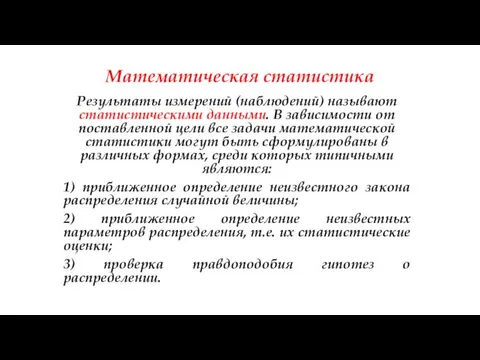 Математическая статистика

Результаты измерений (наблюдений) называют статистическими данными. В зависимости от поставленной цели все задачи математической статистики могут быть сформулированы в различных формах, среди которых типичными являются:

1) приближенное определение неизвестного закона распределения случайной величины;

2) приближенное определение неизвестных параметров распределения, т.е. их статистические оценки;

3) проверка правдоподобия гипотез о распределении.